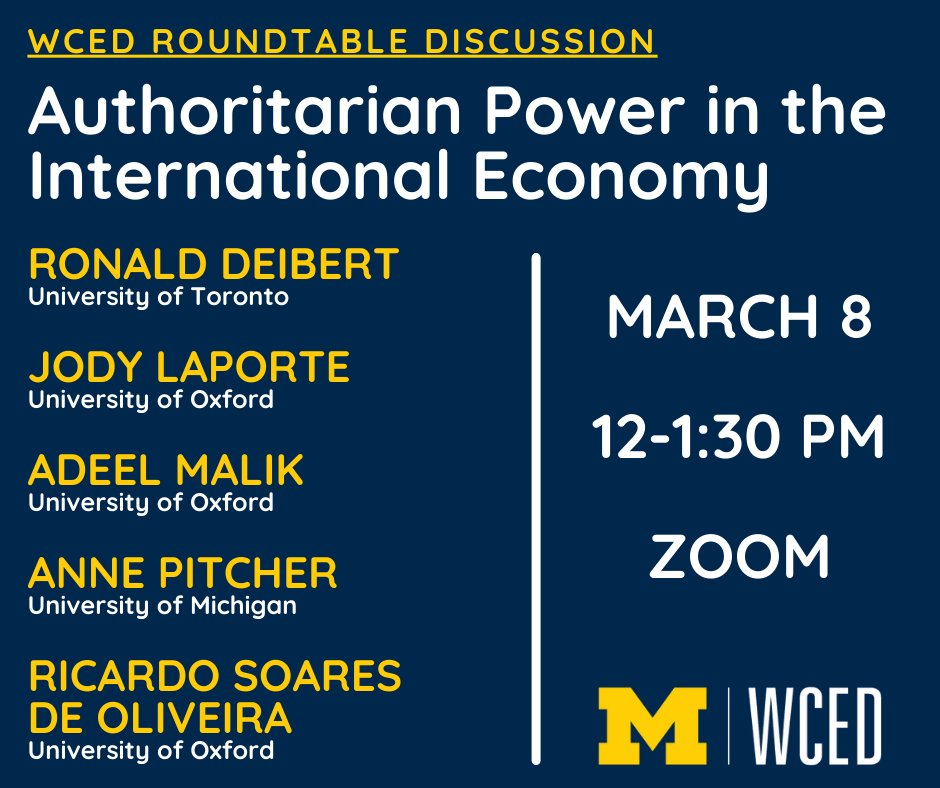 WCED ROUNDTABLE DISCUSSION

Authoritarian Power in the International Economy

RONALD DEIBERT
University of Toronto

JODY LAPORTE
University of Oxford

ADEEL MALIK
University of Oxford

ANNE PITCHER
University of Michigan

RICARDO SOARES DE OLIVEIRA
University of Oxford

MARCH 8

12-1:30 PM

ZOOM

M | WCED